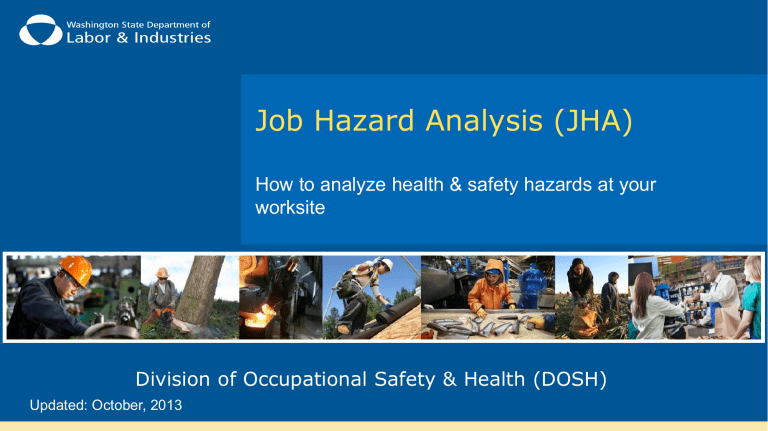 Washington State Department of
Labor & Industries

Job Hazard Analysis (JHA)

How to analyze health & safety hazards at your worksite

Division of Occupational Safety & Health (DOSH)

Updated: October, 2013